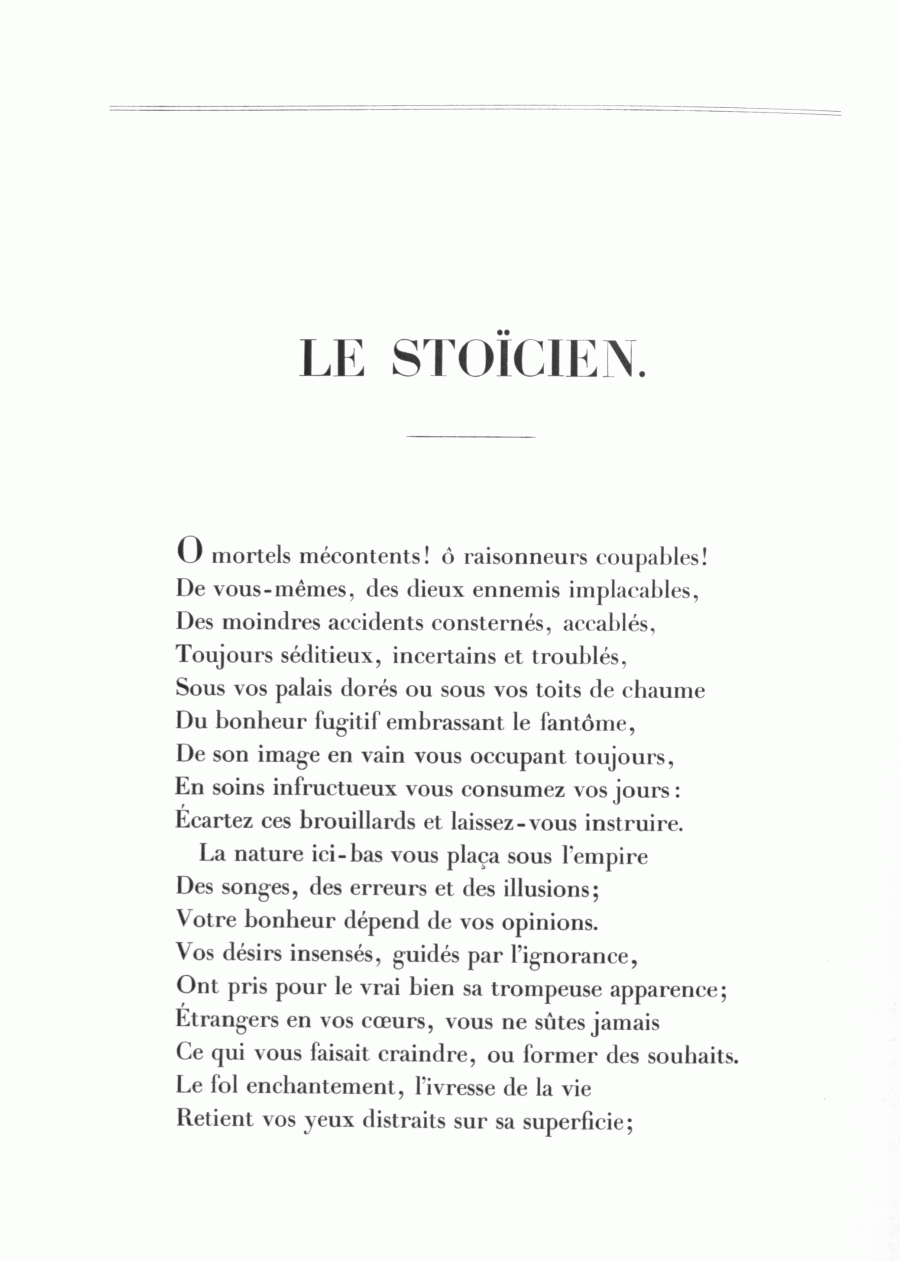 LE STOÏCIEN.

O mortels mécontents! ô raisonneurs coupables!
De vous-mêmes, des dieux ennemis implacables,
Des moindres accidents consternés, accablés,
Toujours séditieux, incertains et troublés,
Sous vos palais dorés ou sous vos toits de chaume
Du bonheur fugitif embrassant le fantôme,
De son image en vain vous occupant toujours,
En soins infructueux vous consumez vos jours:
Écartez ces brouillards et laissez-vous instruire.

La nature ici-bas vous plaça sous l'empire
Des songes, des erreurs et des illusions;
Votre bonheur dépend de vos opinions.
Vos désirs insensés, guidés par l'ignorance,
Ont pris pour le vrai bien sa trompeuse apparence;
Étrangers en vos cœurs, vous ne sûtes jamais
Ce qui vous faisait craindre, ou former des souhaits.
Le fol enchantement, l'ivresse de la vie
Retient vos yeux distraits sur sa superficie;